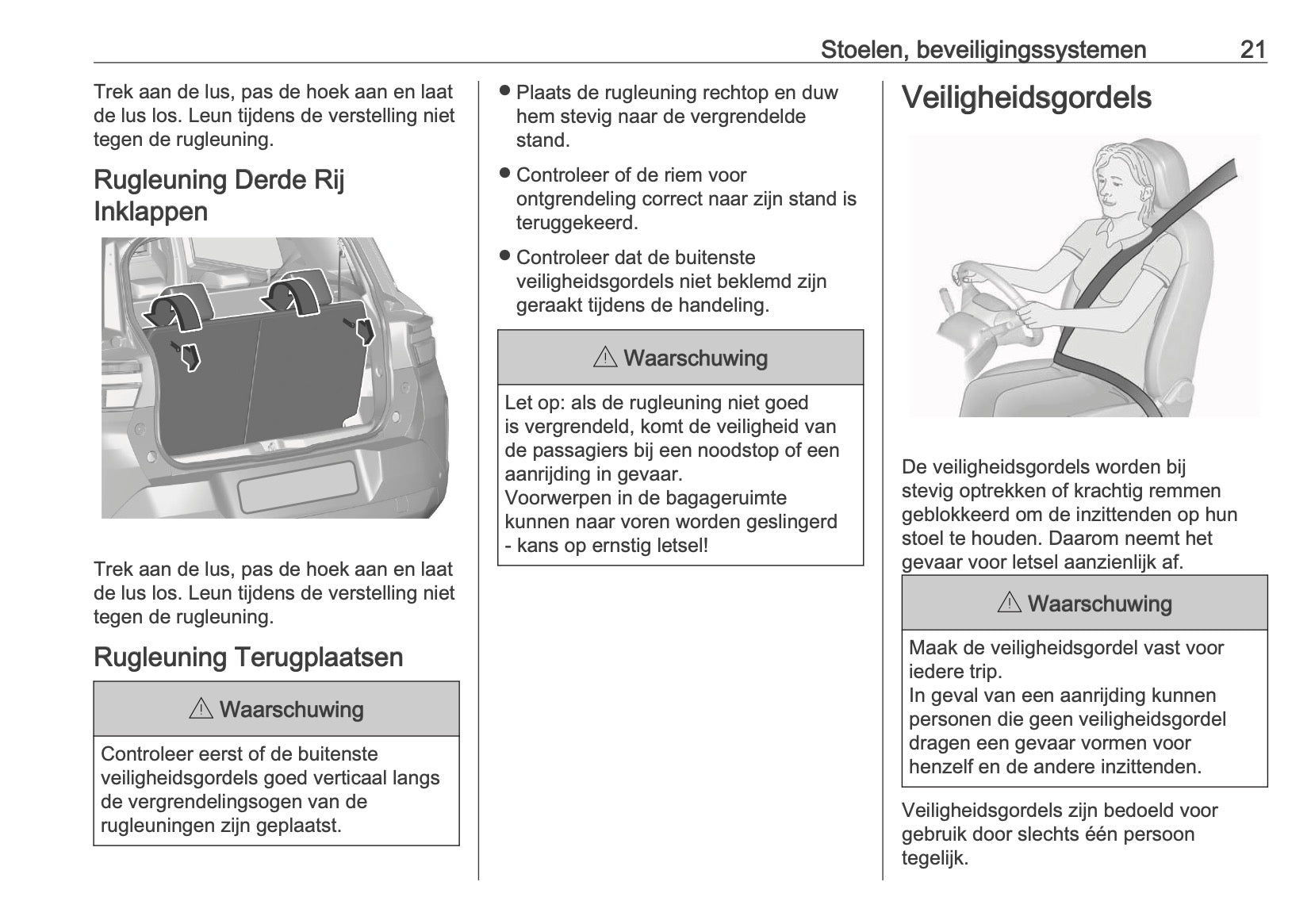 Stoelen, beveiligingssystemen 21

Trek aan de lus, pas de hoek aan en laat de lus los. Leun tijdens de verstelling niet tegen de rugleuning.

Rugleuning Derde Rij Inklappen

Trek aan de lus, pas de hoek aan en laat de lus los. Leun tijdens de verstelling niet tegen de rugleuning.

Rugleuning Terugplaatsen

⚠ Waarschuwing

Controleer eerst of de buitenste veiligheidsgordels goed verticaal langs de vergrendelingsogen van de rugleuningen zijn geplaatst.

● Plaats de rugleuning rechtop en duw hem stevig naar de vergrendelde stand.

● Controleer of de riem voor ontgrendeling correct naar zijn stand is teruggekeerd.

● Controleer dat de buitenste veiligheidsgordels niet beklemd zijn geraakt tijdens de handeling.

⚠ Waarschuwing

Let op: als de rugleuning niet goed is vergrendeld, komt de veiligheid van de passagiers bij een noodstop of een aanrijding in gevaar.
Voorwerpen in de bagageruimte kunnen naar voren worden geslingerd - kans op ernstig letsel!

Veiligheidsgordels

De veiligheidsgordels worden bij stevig optrekken of krachtig remmen geblokkeerd om de inzittenden op hun stoel te houden. Daarom neemt het gevaar voor letsel aanzienlijk af.

⚠ Waarschuwing

Maak de veiligheidsgordel vast voor iedere trip.
In geval van een aanrijding kunnen personen die geen veiligheidsgordel dragen een gevaar vormen voor henzelf en de andere inzittenden.

Veiligheidsgordels zijn bedoeld voor gebruik door slechts één persoon tegelijk.